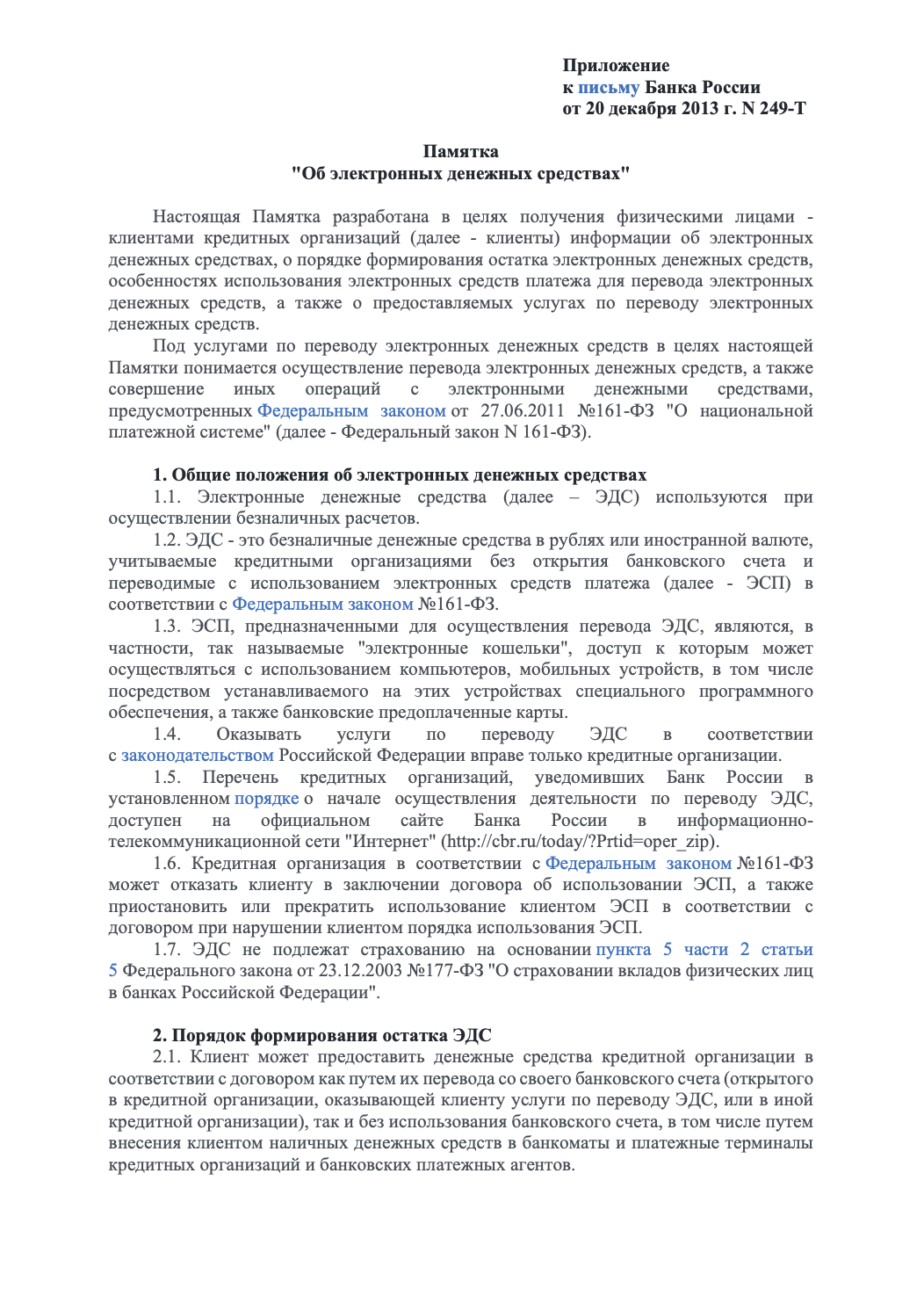 Приложение
к письму Банка России
от 20 декабря 2013 г. N 249-Т

Памятка
"Об электронных денежных средствах"

Настоящая Памятка разработана в целях получения физическими лицами - клиентами кредитных организаций (далее - клиенты) информации об электронных денежных средствах, о порядке формирования остатка электронных денежных средств, особенностях использования электронных средств платежа для перевода электронных денежных средств, а также о предоставляемых услугах по переводу электронных денежных средств.

Под услугами по переводу электронных денежных средств в целях настоящей Памятки понимается осуществление перевода электронных денежных средств, а также совершение иных операций с электронными денежными средствами, предусмотренных Федеральным законом от 27.06.2011 №161-ФЗ "О национальной платежной системе" (далее - Федеральный закон N 161-ФЗ).

1. Общие положения об электронных денежных средствах

1.1. Электронные денежные средства (далее – ЭДС) используются при осуществлении безналичных расчетов.

1.2. ЭДС - это безналичные денежные средства в рублях или иностранной валюте, учитываемые кредитными организациями без открытия банковского счета и переводимые с использованием электронных средств платежа (далее - ЭСП) в соответствии с Федеральным законом №161-ФЗ.

1.3. ЭСП, предназначенными для осуществления перевода ЭДС, являются, в частности, так называемые "электронные кошельки", доступ к которым может осуществляться с использованием компьютеров, мобильных устройств, в том числе посредством устанавливаемого на этих устройствах специального программного обеспечения, а также банковские предоплаченные карты.

1.4. Оказывать услуги по переводу ЭДС в соответствии с законодательством Российской Федерации вправе только кредитные организации.

1.5. Перечень кредитных организаций, уведомивших Банк России в установленном порядке о начале осуществления деятельности по переводу ЭДС, доступен на официальном сайте Банка России в информационно-телекоммуникационной сети "Интернет" (http://cbr.ru/today/?Prtid=oper_zip).

1.6. Кредитная организация в соответствии с Федеральным законом №161-ФЗ может отказать клиенту в заключении договора об использовании ЭСП, а также приостановить или прекратить использование клиентом ЭСП в соответствии с договором при нарушении клиентом порядка использования ЭСП.

1.7. ЭДС не подлежат страхованию на основании пункта 5 части 2 статьи 5 Федерального закона от 23.12.2003 №177-ФЗ "О страховании вкладов физических лиц в банках Российской Федерации".

2. Порядок формирования остатка ЭДС

2.1. Клиент может предоставить денежные средства кредитной организации в соответствии с договором как путем их перевода со своего банковского счета (открытого в кредитной организации, оказывающей клиенту услуги по переводу ЭДС, или в иной кредитной организации), так и без использования банковского счета, в том числе путем внесения клиентом наличных денежных средств в банкоматы и платежные терминалы кредитных организаций и банковских платежных агентов.